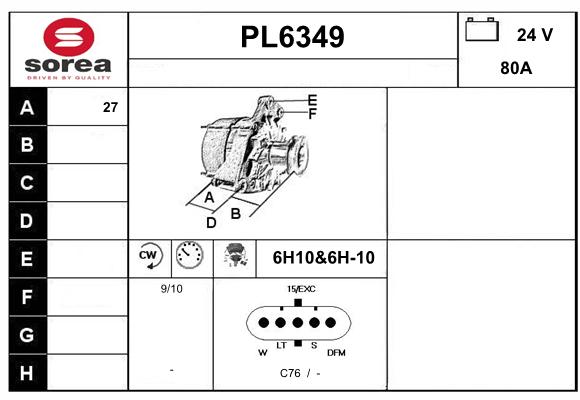 sorea
DRIVEN BY QUALITY

PL6349

24 V
80A

| A | 27 |
|---|---|
| B | |
| C | |
| D | |
| E | |
| F | |
| G | |
| H | |

E
F
A
B
D

CW

6H10&6H-10

9/10

-

15/EXC
W
LT
S
DFM

C76 / -